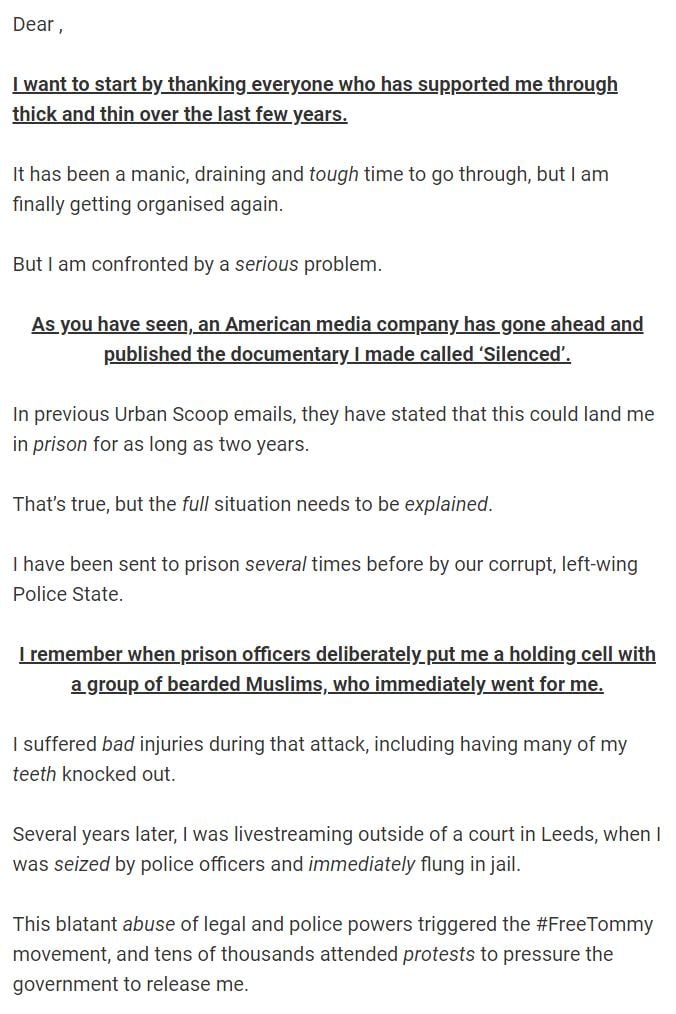 Dear ,

I want to start by thanking everyone who has supported me through thick and thin over the last few years.

It has been a manic, draining and tough time to go through, but I am finally getting organised again.

But I am confronted by a serious problem.

As you have seen, an American media company has gone ahead and published the documentary I made called 'Silenced'.

In previous Urban Scoop emails, they have stated that this could land me in prison for as long as two years.

That's true, but the full situation needs to be explained.

I have been sent to prison several times before by our corrupt, left-wing Police State.

I remember when prison officers deliberately put me a holding cell with a group of bearded Muslims, who immediately went for me.

I suffered bad injuries during that attack, including having many of my teeth knocked out.

Several years later, I was livestreaming outside of a court in Leeds, when I was seized by police officers and immediately flung in jail.

This blatant abuse of legal and police powers triggered the #FreeTommy movement, and tens of thousands attended protests to pressure the government to release me.